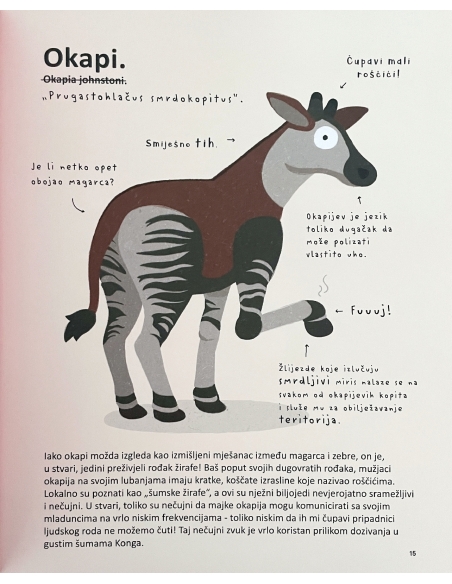 Okapi.

Okapia johnstoni.

„Prugastohlačus smrdokopitus".

Čupavi mali roščići!

Smiješno tih. →

Je li netko opet obojao magarca?

Okapijev je jezik toliko dugačak da može polizati vlastito uho.

← Fuuuj!

Žlijezde koje izlučuju smrdljivi miris nalaze se na svakom od okapijevih kopita i služe mu za obilježavanje teritorija.

Iako okapi možda izgleda kao izmišljeni mješanac između magarca i zebre, on je, u stvari, jedini preživjeli rođak žirafe! Baš poput svojih dugovratih rođaka, mužjaci okapija na svojim lubanjama imaju kratke, koščate izrasline koje nazivao roščićima. Lokalno su poznati kao „šumske žirafe", a ovi su nježni biljojedi nevjerojatno sramežljivi i nečujni. U stvari, toliko su nečujni da majke okapija mogu komunicirati sa svojim mladuncima na vrlo niskim frekvencijama - toliko niskim da ih mi čupavi pripadnici ljudskog roda ne možemo čuti! Taj nečujni zvuk je vrlo koristan prilikom dozivanja u gustim šumama Konga.

15